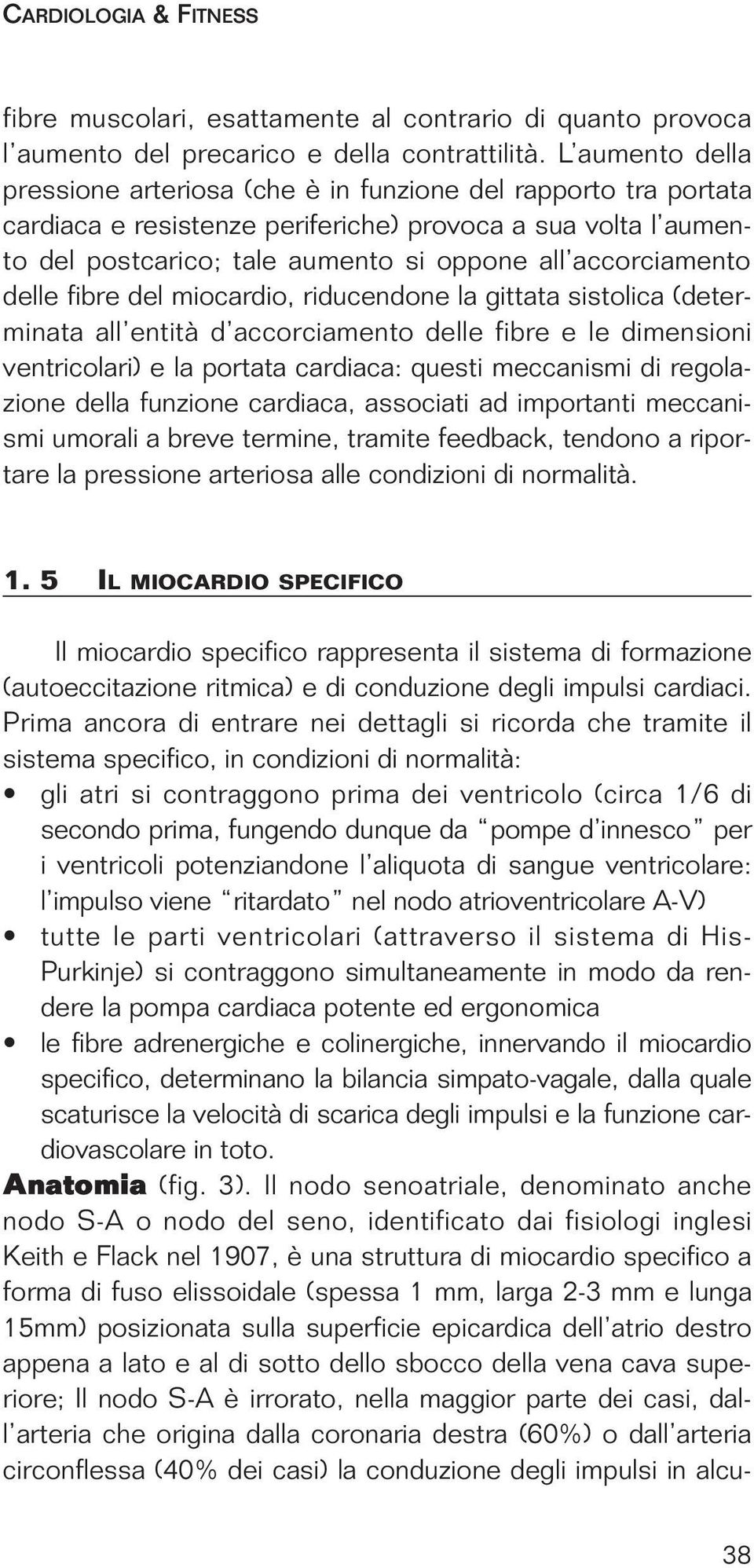 CARDIOLOGIA & FITNESS

fibre muscolari, esattamente al contrario di quanto provoca l'aumento del precarico e della contrattilità. L'aumento della pressione arteriosa (che è in funzione del rapporto tra portata cardiaca e resistenze periferiche) provoca a sua volta l'aumento del postcarico; tale aumento si oppone all'accorciamento delle fibre del miocardio, riducendone la gittata sistolica (determinata all'entità d'accorciamento delle fibre e le dimensioni ventricolari) e la portata cardiaca: questi meccanismi di regolazione della funzione cardiaca, associati ad importanti meccanismi umorali a breve termine, tramite feedback, tendono a riportare la pressione arteriosa alle condizioni di normalità.

1. 5 IL MIOCARDIO SPECIFICO

Il miocardio specifico rappresenta il sistema di formazione (autoeccitazione ritmica) e di conduzione degli impulsi cardiaci. Prima ancora di entrare nei dettagli si ricorda che tramite il sistema specifico, in condizioni di normalità:
• gli atri si contraggono prima dei ventricolo (circa 1/6 di secondo prima, fungendo dunque da "pompe d'innesco" per i ventricoli potenziandone l'aliquota di sangue ventricolare: l'impulso viene "ritardato" nel nodo atrioventricolare A-V)
• tutte le parti ventricolari (attraverso il sistema di His-Purkinje) si contraggono simultaneamente in modo da rendere la pompa cardiaca potente ed ergonomica
• le fibre adrenergiche e colinergiche, innervando il miocardio specifico, determinano la bilancia simpato-vagale, dalla quale scaturisce la velocità di scarica degli impulsi e la funzione cardiovascolare in toto.
Anatomia (fig. 3). Il nodo senoatriale, denominato anche nodo S-A o nodo del seno, identificato dai fisiologi inglesi Keith e Flack nel 1907, è una struttura di miocardio specifico a forma di fuso elissoidale (spessa 1 mm, larga 2-3 mm e lunga 15mm) posizionata sulla superficie epicardica dell'atrio destro appena a lato e al di sotto dello sbocco della vena cava superiore; Il nodo S-A è irrorato, nella maggior parte dei casi, dall'arteria che origina dalla coronaria destra (60%) o dall'arteria circonflessa (40% dei casi) la conduzione degli impulsi in alcu-

38